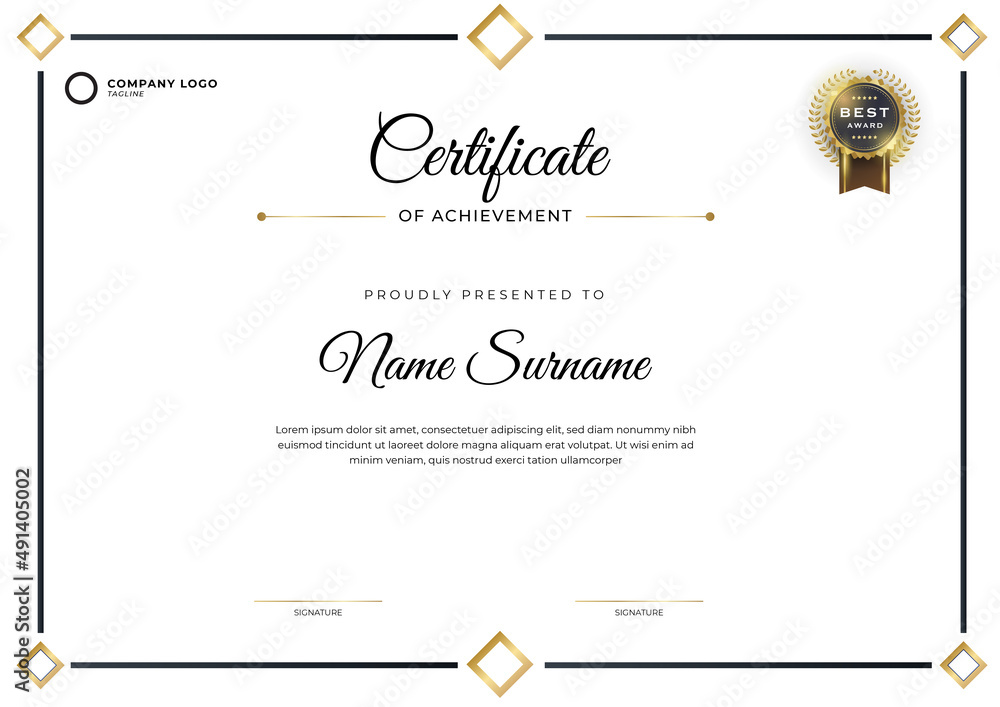 COMPANY LOGO
TAGLINE

BEST
AWARD

Certificate
OF ACHIEVEMENT

PROUDLY PRESENTED TO

Name Surname

Lorem ipsum dolor sit amet, consectetuer adipiscing elit, sed diam nonummy nibh euismod tincidunt ut laoreet dolore magna aliquam erat volutpat. Ut wisi enim ad minim veniam, quis nostrud exerci tation ullamcorper

SIGNATURE

SIGNATURE

Adobe Stock | #491405002